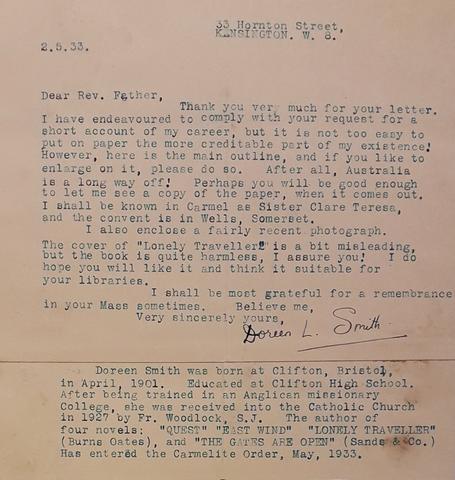 33 Hornton Street,
KENSINGTON. W. 8.

2.5.33.

Dear Rev. Father,

Thank you very much for your letter. I have endeavoured to comply with your request for a short account of my career, but it is not too easy to put on paper the more creditable part of my existence! However, here is the main outline, and if you like to enlarge on it, please do so. After all, Australia is a long way off! Perhaps you will be good enough to let me see a copy of the paper, when it comes out. I shall be known in Carmel as Sister Clare Teresa, and the convent is in Wells, Somerset.

I also enclose a fairly recent photograph. The cover of "Lonely Traveller" is a bit misleading, but the book is quite harmless, I assure you! I do hope you will like it and think it suitable for your libraries.

I shall be most grateful for a remembrance in your Mass sometimes. Believe me,

Very sincerely yours,
Doreen L. Smith

Doreen Smith was born at Clifton, Bristol, in April, 1901. Educated at Clifton High School. After being trained in an Anglican missionary College, she was received into the Catholic Church in 1927 by Fr. Woodlock, S.J. The author of four novels: "QUEST" "EAST WIND" "LONELY TRAVELLER" (Burns Oates), and "THE GATES ARE OPEN" (Sands & Co.) Has entered the Carmelite Order, May, 1933.